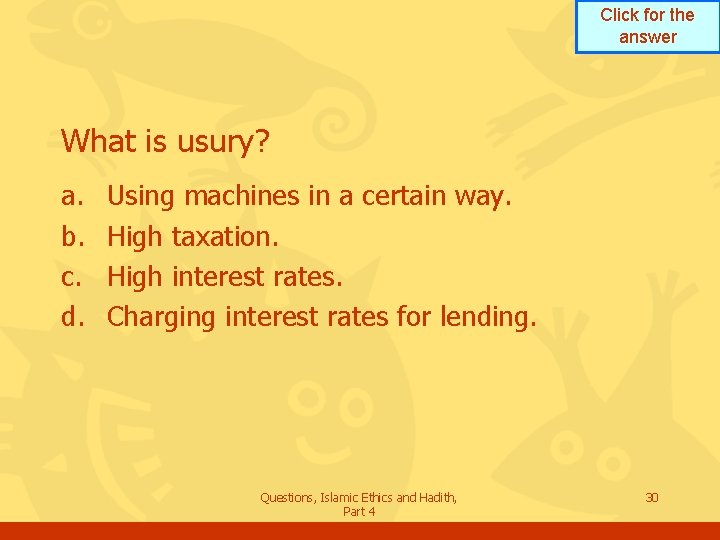 Click for the answer

What is usury?

a. Using machines in a certain way.
b. High taxation.
c. High interest rates.
d. Charging interest rates for lending.

Questions, Islamic Ethics and Hadith, Part 4

30